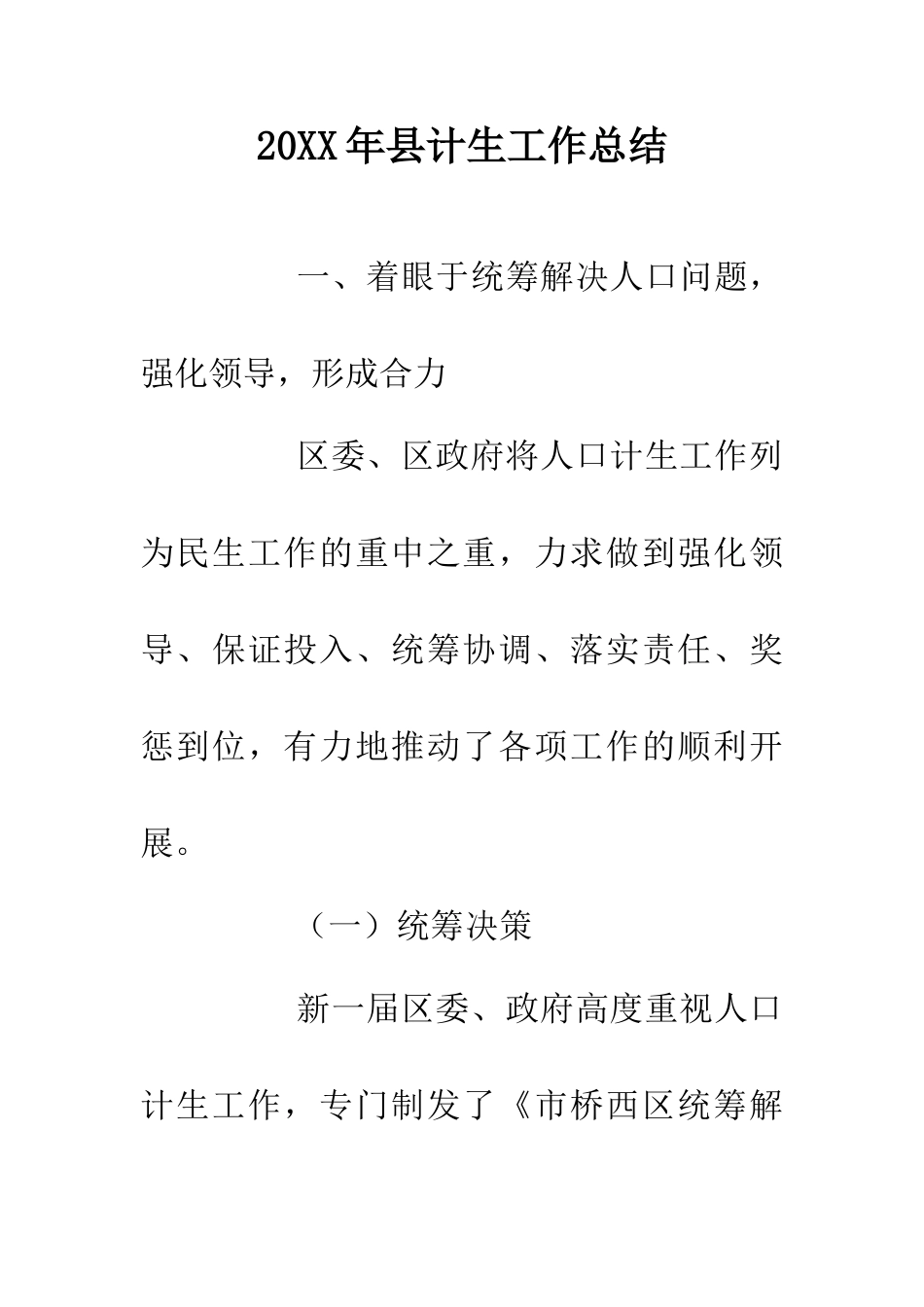 20XX年县计生工作总结

一、着眼于统筹解决人口问题，强化领导，形成合力

区委、区政府将人口计生工作列为民生工作的重中之重，力求做到强化领导、保证投入、统筹协调、落实责任、奖惩到位，有力地推动了各项工作的顺利开展。

（一）统筹决策

新一届区委、政府高度重视人口计生工作，专门制发了《市桥西区统筹解